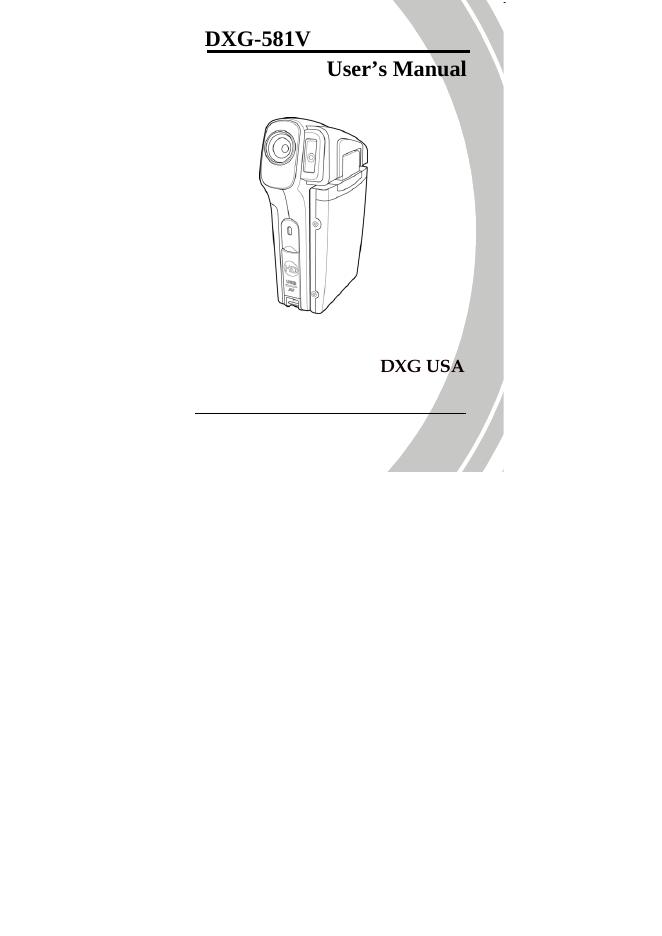 DXG-581V

User's Manual

DXG USA